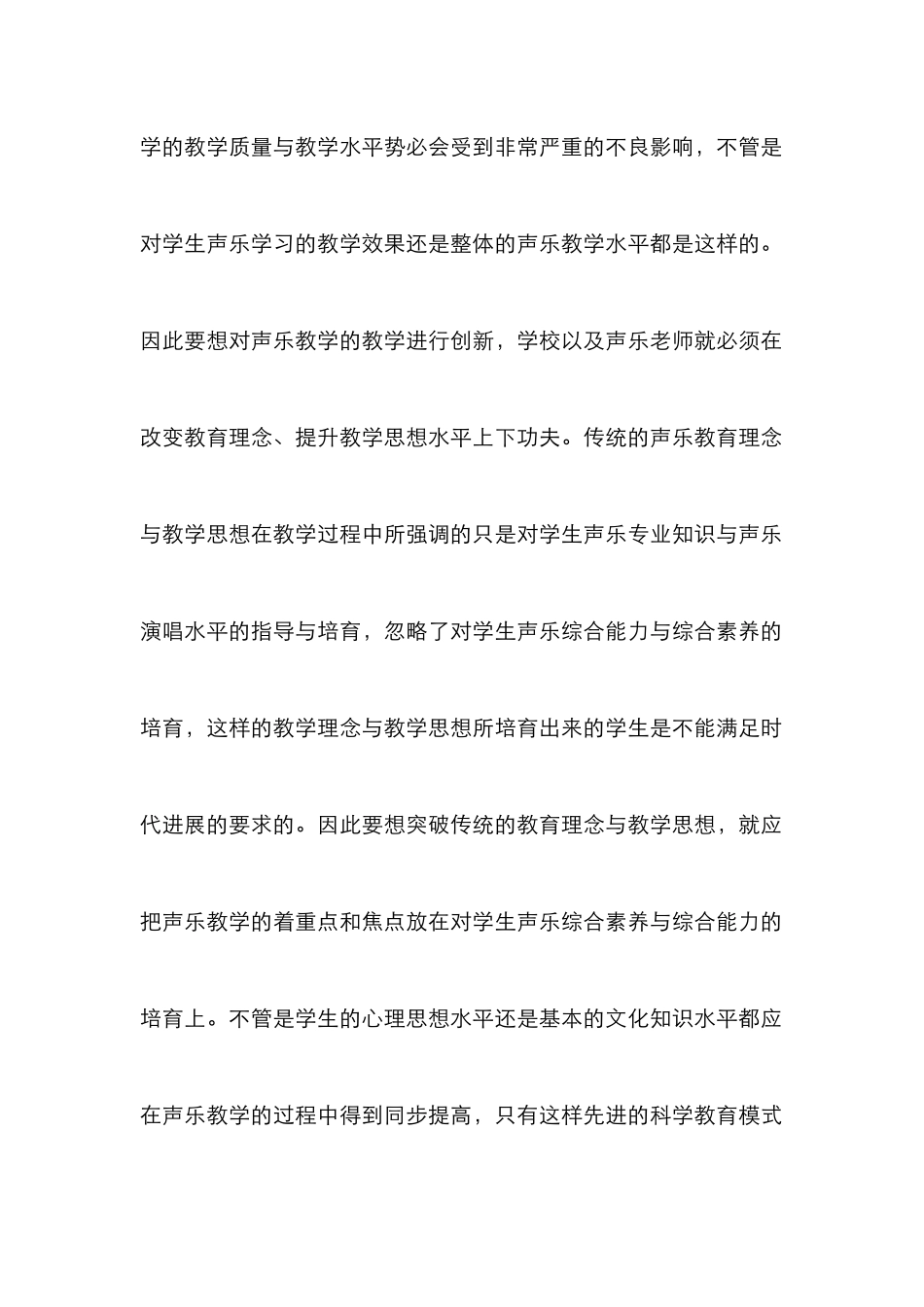 学的教学质量与教学水平势必会受到非常严重的不良影响，不管是对学生声乐学习的教学效果还是整体的声乐教学水平都是这样的。因此要想对声乐教学的教学进行创新，学校以及声乐老师就必须在改变教育理念、提升教学思想水平上下功夫。传统的声乐教育理念与教学思想在教学过程中所强调的只是对学生声乐专业知识与声乐演唱水平的指导与培育，忽略了对学生声乐综合能力与综合素养的培育，这样的教学理念与教学思想所培育出来的学生是不能满足时代进展的要求的。因此要想突破传统的教育理念与教学思想，就应把声乐教学的着重点和焦点放在对学生声乐综合素养与综合能力的培育上。不管是学生的心理思想水平还是基本的文化知识水平都应在声乐教学的过程中得到同步提高，只有这样先进的科学教育模式